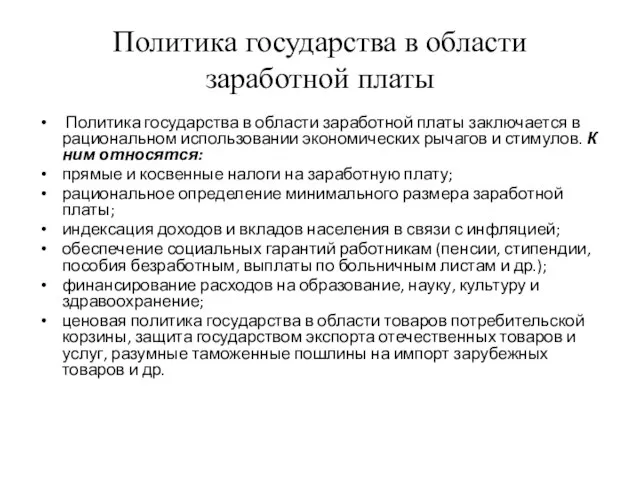 Политика государства в области заработной платы

• Политика государства в области заработной платы заключается в рациональном использовании экономических рычагов и стимулов. К ним относятся:
• прямые и косвенные налоги на заработную плату;
• рациональное определение минимального размера заработной платы;
• индексация доходов и вкладов населения в связи с инфляцией;
• обеспечение социальных гарантий работникам (пенсии, стипендии, пособия безработным, выплаты по больничным листам и др.);
• финансирование расходов на образование, науку, культуру и здравоохранение;
• ценовая политика государства в области товаров потребительской корзины, защита государством экспорта отечественных товаров и услуг, разумные таможенные пошлины на импорт зарубежных товаров и др.